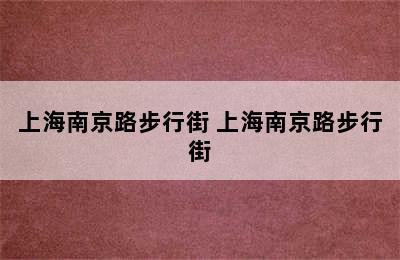 上海南京路步行街 上海南京路步行街